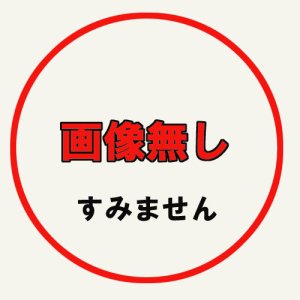 画像無し

すみません